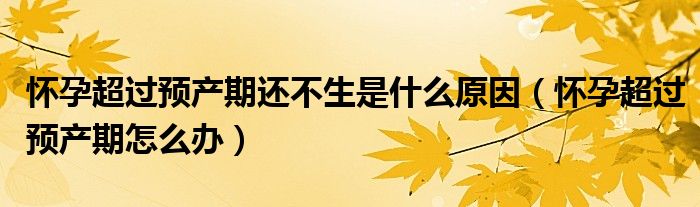 怀孕超过预产期还不生是什么原因（怀孕超过预产期怎么办）